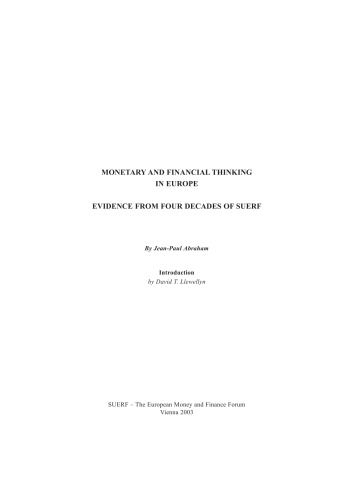 MONETARY AND FINANCIAL THINKING IN EUROPE

EVIDENCE FROM FOUR DECADES OF SUERF

By Jean-Paul Abraham

Introduction
by David T. Llewellyn

SUERF – The European Money and Finance Forum
Vienna 2003